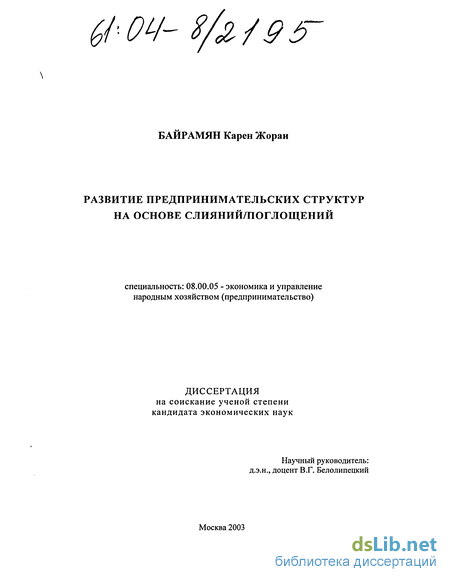 61:04-8/2195

БАЙРАМЯН Карен Жораи

РАЗВИТИЕ ПРЕДПРИНИМАТЕЛЬСКИХ СТРУКТУР НА ОСНОВЕ СЛИЯНИЙ/ПОГЛОЩЕНИЙ

специальность: 08.00.05 - экономика и управление народным хозяйством (предпринимательство)

ДИССЕРТАЦИЯ
на соискание ученой степени кандидата экономических наук

Научный руководитель:
д.э.н., доцент В.Г. Белолипецкий

Москва 2003

dsLib.net
библиотека диссертаций